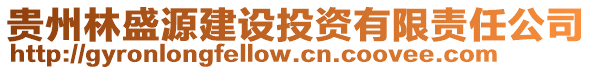 贵州林盛源建设投资有限责任公司
http://gyronlongfellow.cn.coovee.com